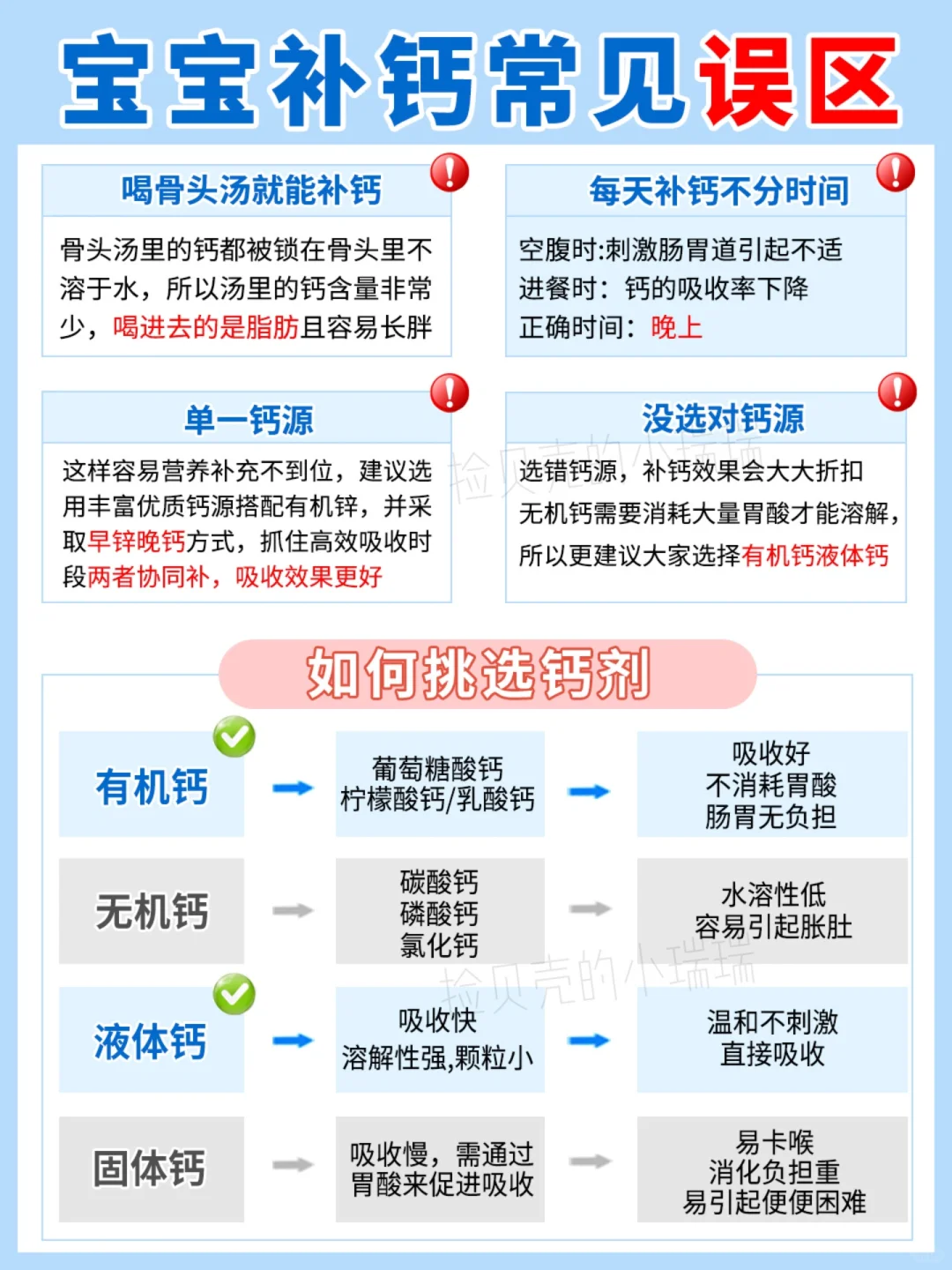 宝宝补钙常见误区

喝骨头汤就能补钙

骨头汤里的钙都被锁在骨头里不溶于水，所以汤里的钙含量非常少，喝进去的是脂肪且容易长胖

每天补钙不分时间

空腹时:刺激肠胃道引起不适
进餐时：钙的吸收率下降
正确时间：晚上

单一钙源

这样容易营养补充不到位，建议选用丰富优质钙源搭配有机锌，并采取早锌晚钙方式，抓住高效吸收时段两者协同补，吸收效果更好

没选对钙源

选错钙源，补钙效果会大大折扣
无机钙需要消耗大量胃酸才能溶解，所以更建议大家选择有机钙液体钙

捡贝壳的小瑞瑞

如何挑选钙剂

| 有机钙 | 葡萄糖酸钙 柠檬酸钙/乳酸钙 | 吸收好 不消耗胃酸 肠胃无负担 |
|---|---|---|
| 无机钙 | 碳酸钙 磷酸钙 氯化钙 | 水溶性低 容易引起胀肚 |
| 液体钙 | 吸收快 溶解性强,颗粒小 | 温和不刺激 直接吸收 |
| 固体钙 | 吸收慢，需通过胃酸来促进吸收 | 易卡喉 消化负担重 易引起便便困难 |

捡贝壳的小瑞瑞